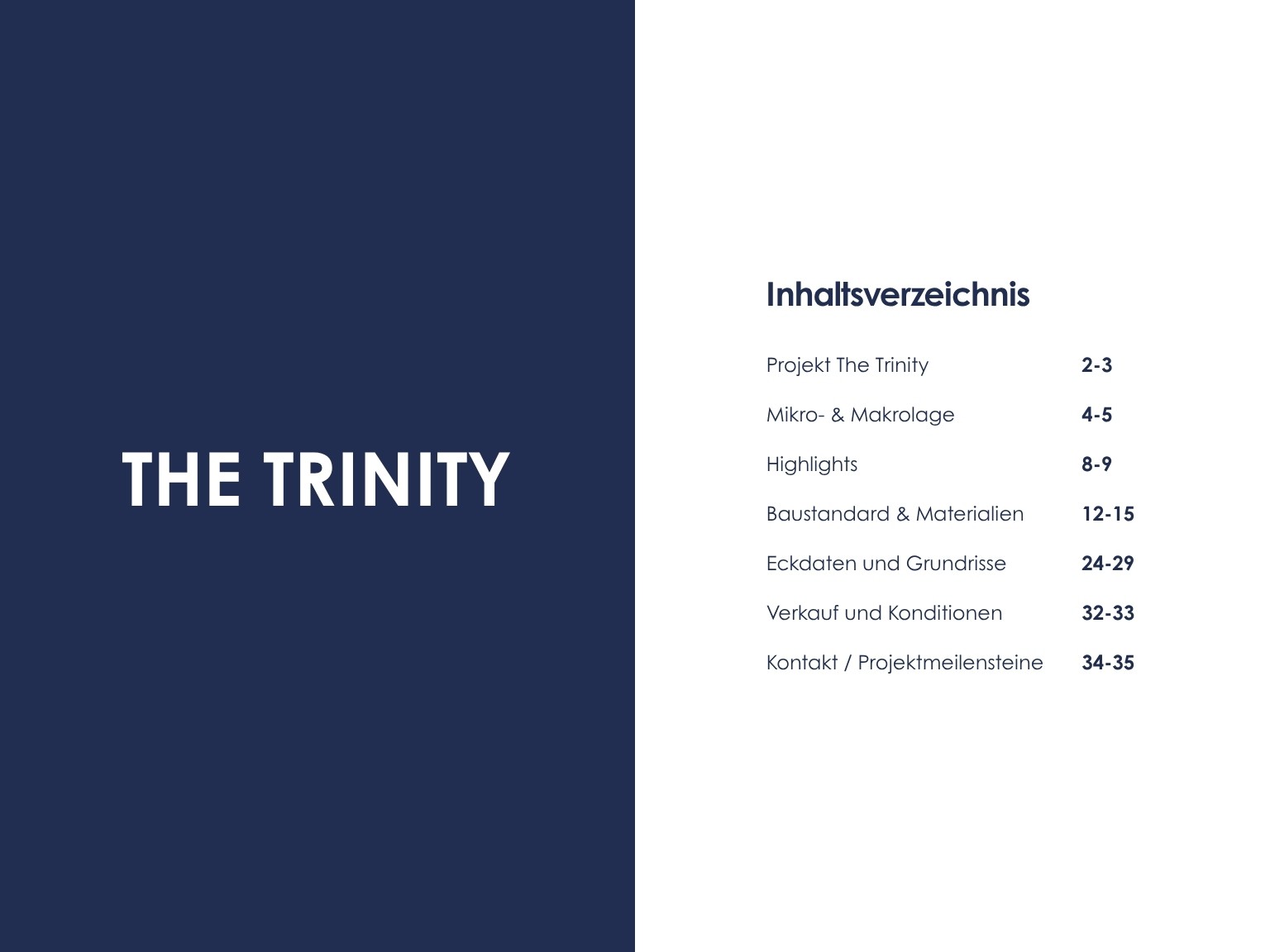 THE TRINITY

Inhaltsverzeichnis

Projekt The Trinity 2-3

Mikro- & Makrolage 4-5

Highlights 8-9

Baustandard & Materialien 12-15

Eckdaten und Grundrisse 24-29

Verkauf und Konditionen 32-33

Kontakt / Projektmeilensteine 34-35